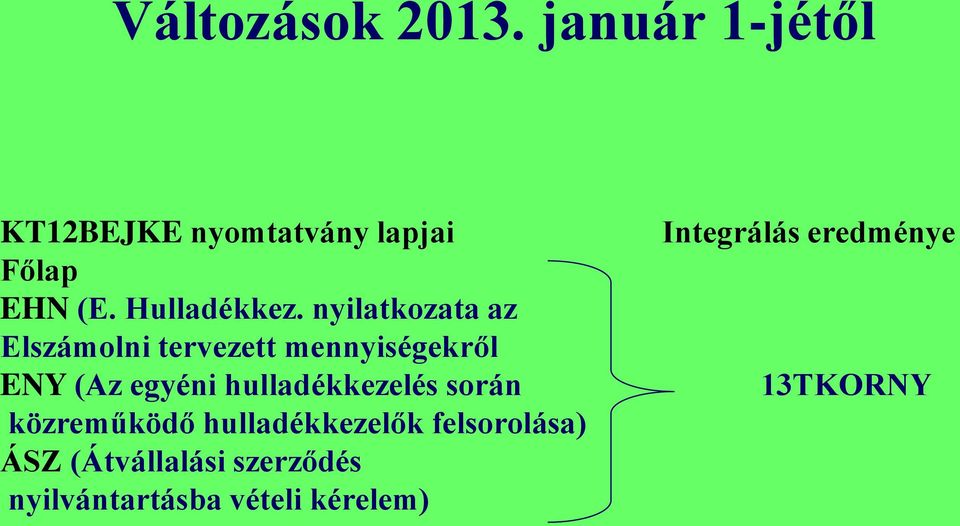 Változások 2013. január 1-jétől

KT12BEJKE nyomtatvány lapjai

Főlap

EHN (E. Hulladékkez. nyilatkozata az Elszámolni tervezett mennyiségekről

ENY (Az egyéni hulladékkezelés során közreműködő hulladékkezelők felsorolása)

ÁSZ (Átvállalási szerződés nyilvántartásba vételi kérelem)

Integrálás eredménye

13TKORNY